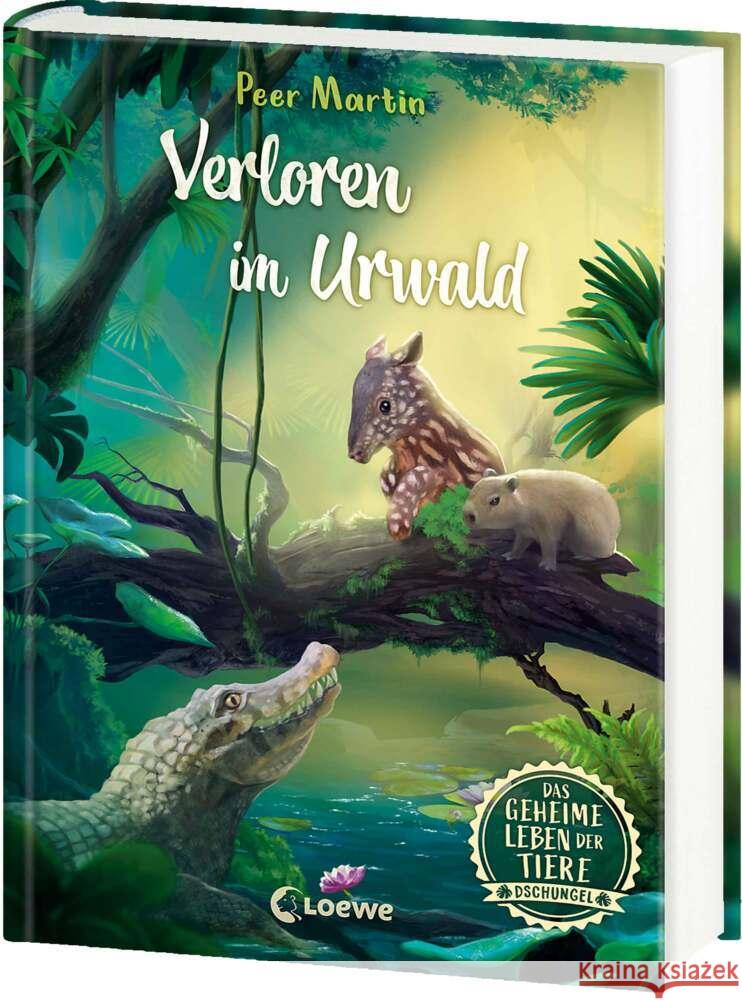 Peer Martin

Verloren im Urwald

DAS GEHEIME LEBEN DER TIERE
DSCHUNGEL

Loewe